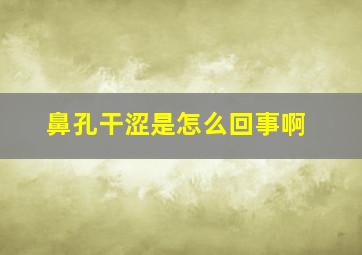 鼻孔干涩是怎么回事啊